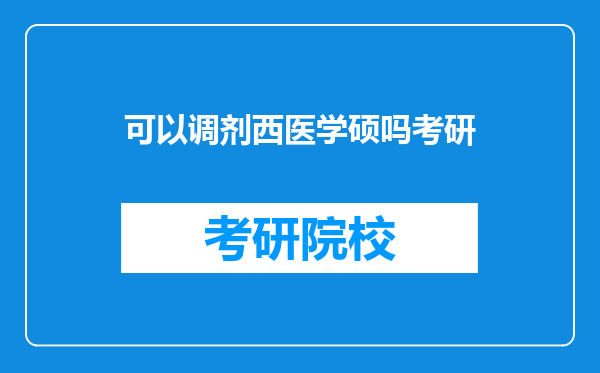 可以调剂西医学硕吗考研

考研院校